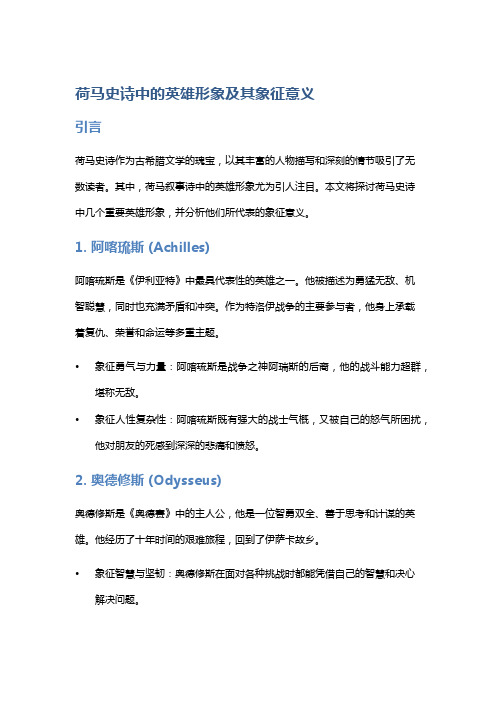 荷马史诗中的英雄形象及其象征意义

引言

荷马史诗作为古希腊文学的瑰宝，以其丰富的人物描写和深刻的情节吸引了无数读者。其中，荷马叙事诗中的英雄形象尤为引人注目。本文将探讨荷马史诗中几个重要英雄形象，并分析他们所代表的象征意义。

1. 阿喀琉斯 (Achilles)

阿喀琉斯是《伊利亚特》中最具代表性的英雄之一。他被描述为勇猛无敌、机智聪慧，同时也充满矛盾和冲突。作为特洛伊战争的主要参与者，他身上承载着复仇、荣誉和命运等多重主题。

• 象征勇气与力量：阿喀琉斯是战争之神阿瑞斯的后裔，他的战斗能力超群，堪称无敌。
• 象征人性复杂性：阿喀琉斯既有强大的战士气概，又被自己的怒气所困扰，他对朋友的死感到深深的悲痛和愤怒。

2. 奥德修斯 (Odysseus)

奥德修斯是《奥德赛》中的主人公，他是一位智勇双全、善于思考和计谋的英雄。他经历了十年时间的艰难旅程，回到了伊萨卡故乡。

• 象征智慧与坚韧：奥德修斯在面对各种挑战时都能凭借自己的智慧和决心解决问题。